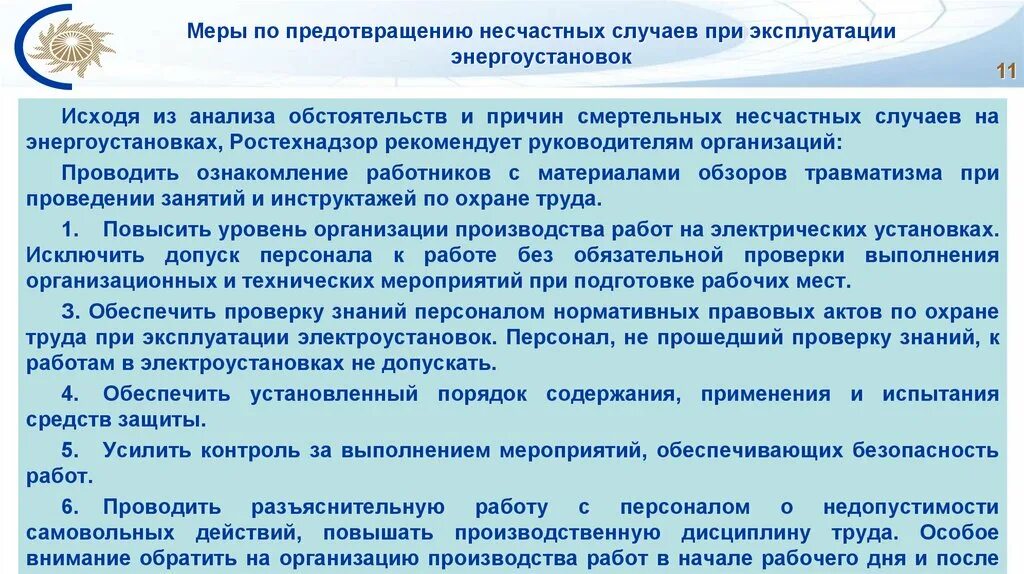 Меры по предотвращению несчастных случаев при эксплуатации энергоустановок

11

Исходя из анализа обстоятельств и причин смертельных несчастных случаев на энергоустановках, Ростехнадзор рекомендует руководителям организаций:

Проводить ознакомление работников с материалами обзоров травматизма при проведении занятий и инструктажей по охране труда.

1. Повысить уровень организации производства работ на электрических установках. Исключить допуск персонала к работе без обязательной проверки выполнения организационных и технических мероприятий при подготовке рабочих мест.

3. Обеспечить проверку знаний персоналом нормативных правовых актов по охране труда при эксплуатации электроустановок. Персонал, не прошедший проверку знаний, к работам в электроустановках не допускать.

4. Обеспечить установленный порядок содержания, применения и испытания средств защиты.

5. Усилить контроль за выполнением мероприятий, обеспечивающих безопасность работ.

6. Проводить разъяснительную работу с персоналом о недопустимости самовольных действий, повышать производственную дисциплину труда. Особое внимание обратить на организацию производства работ в начале рабочего дня и после